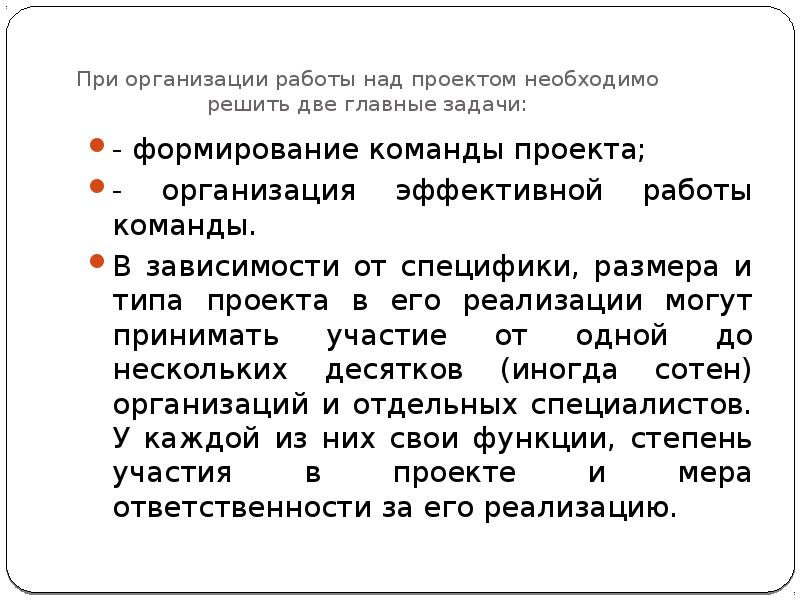 При организации работы над проектом необходимо решить две главные задачи:

- формирование команды проекта;

- организация эффективной работы команды.

В зависимости от специфики, размера и типа проекта в его реализации могут принимать участие от одной до нескольких десятков (иногда сотен) организаций и отдельных специалистов. У каждой из них свои функции, степень участия в проекте и мера ответственности за его реализацию.